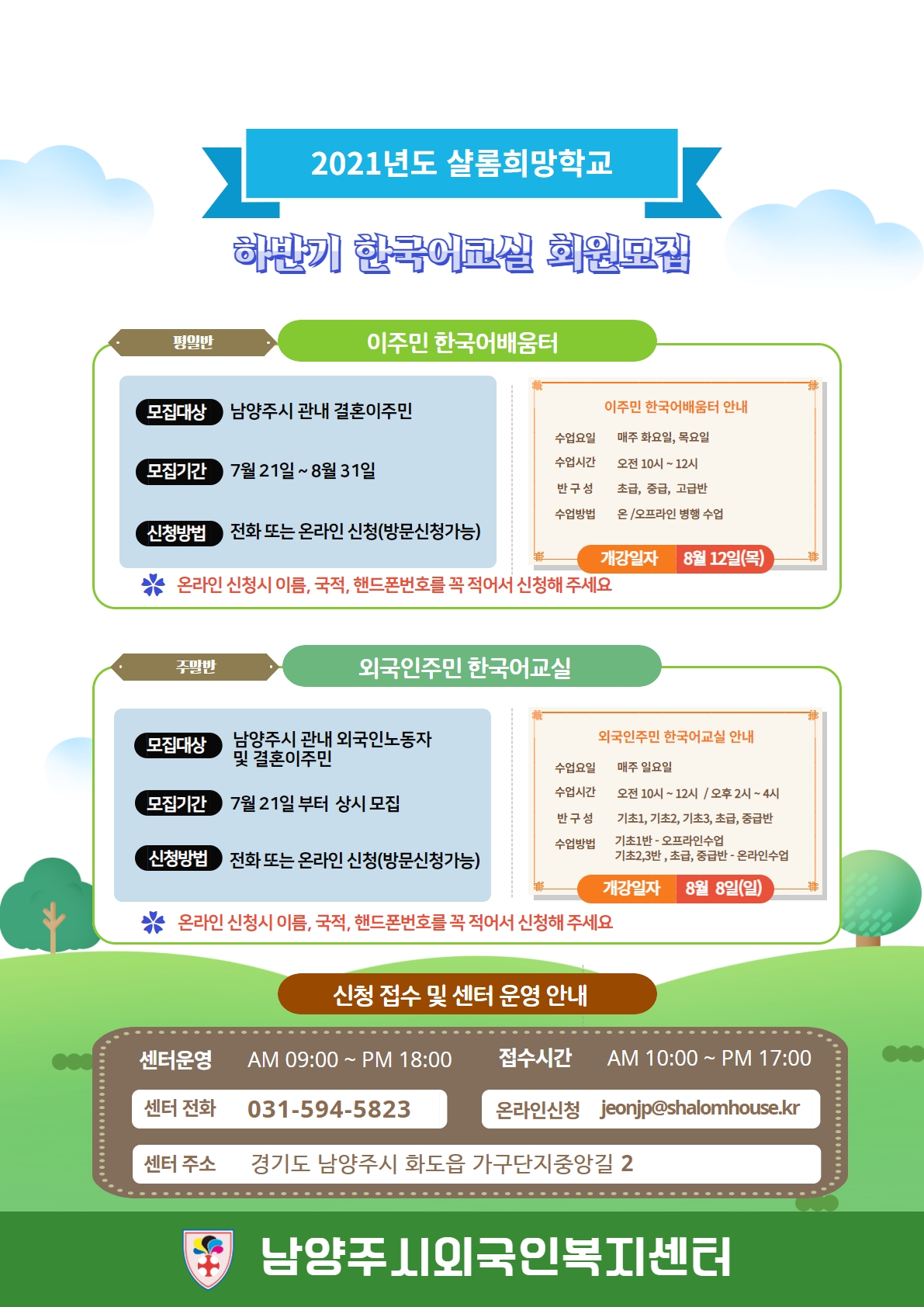 2021년도 샬롬희망학교

하반기 한국어교실 회원모집

평일반

이주민 한국어배움터

모집대상 남양주시 관내 결혼이주민

모집기간 7월 21일 ~ 8월 31일

신청방법 전화 또는 온라인 신청(방문신청가능)

이주민 한국어배움터 안내

수업요일 매주 화요일, 목요일
수업시간 오전 10시 ~ 12시
반 구 성 초급, 중급, 고급반
수업방법 온 /오프라인 병행 수업

개강일자 8월 12일(목)

온라인 신청시 이름, 국적, 핸드폰번호를 꼭 적어서 신청해 주세요

주말반

외국인주민 한국어교실

모집대상 남양주시 관내 외국인노동자 및 결혼이주민

모집기간 7월 21일 부터 상시 모집

신청방법 전화 또는 온라인 신청(방문신청가능)

외국인주민 한국어교실 안내

수업요일 매주 일요일
수업시간 오전 10시 ~ 12시 / 오후 2시 ~ 4시
반 구 성 기초1, 기초2, 기초3, 초급, 중급반
수업방법 기초1반 - 오프라인수업
기초2,3반 , 초급, 중급반 - 온라인수업

개강일자 8월 8일(일)

온라인 신청시 이름, 국적, 핸드폰번호를 꼭 적어서 신청해 주세요

신청 접수 및 센터 운영 안내

센터운영 AM 09:00 ~ PM 18:00 접수시간 AM 10:00 ~ PM 17:00

센터 전화 031-594-5823 온라인신청 jeonjp@shalomhouse.kr

센터 주소 경기도 남양주시 화도읍 가구단지중앙길 2

남양주시외국인복지센터